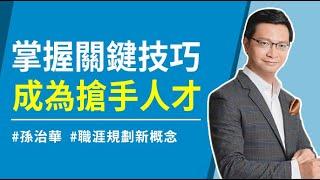 掌握關鍵技巧
成為搶手人才

#孫治華 #職涯規劃新概念